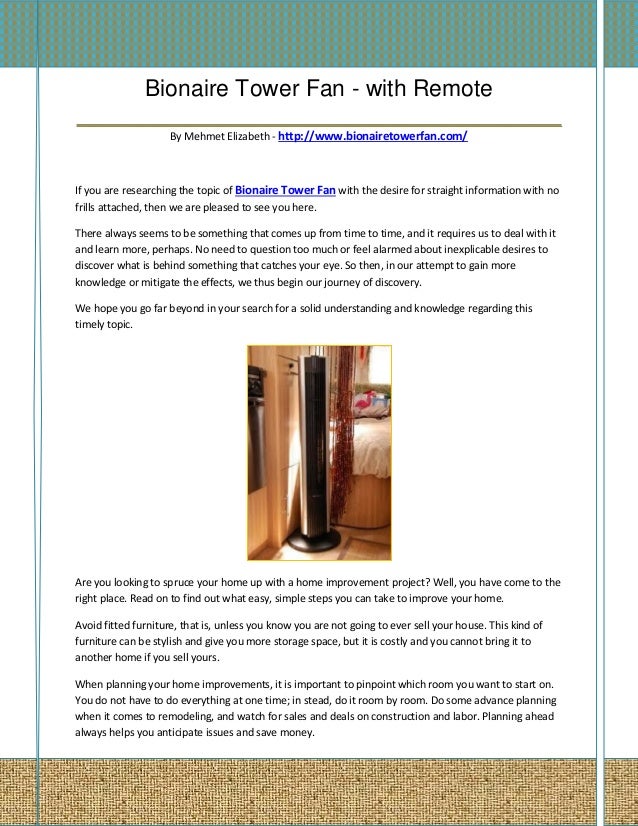 Bionaire Tower Fan - with Remote

By Mehmet Elizabeth - http://www.bionairetowerfan.com/

If you are researching the topic of Bionaire Tower Fan with the desire for straight information with no frills attached, then we are pleased to see you here.

There always seems to be something that comes up from time to time, and it requires us to deal with it and learn more, perhaps. No need to question too much or feel alarmed about inexplicable desires to discover what is behind something that catches your eye. So then, in our attempt to gain more knowledge or mitigate the effects, we thus begin our journey of discovery.

We hope you go far beyond in your search for a solid understanding and knowledge regarding this timely topic.

Are you looking to spruce your home up with a home improvement project? Well, you have come to the right place. Read on to find out what easy, simple steps you can take to improve your home.

Avoid fitted furniture, that is, unless you know you are not going to ever sell your house. This kind of furniture can be stylish and give you more storage space, but it is costly and you cannot bring it to another home if you sell yours.

When planning your home improvements, it is important to pinpoint which room you want to start on. You do not have to do everything at one time; in stead, do it room by room. Do some advance planning when it comes to remodeling, and watch for sales and deals on construction and labor. Planning ahead always helps you anticipate issues and save money.